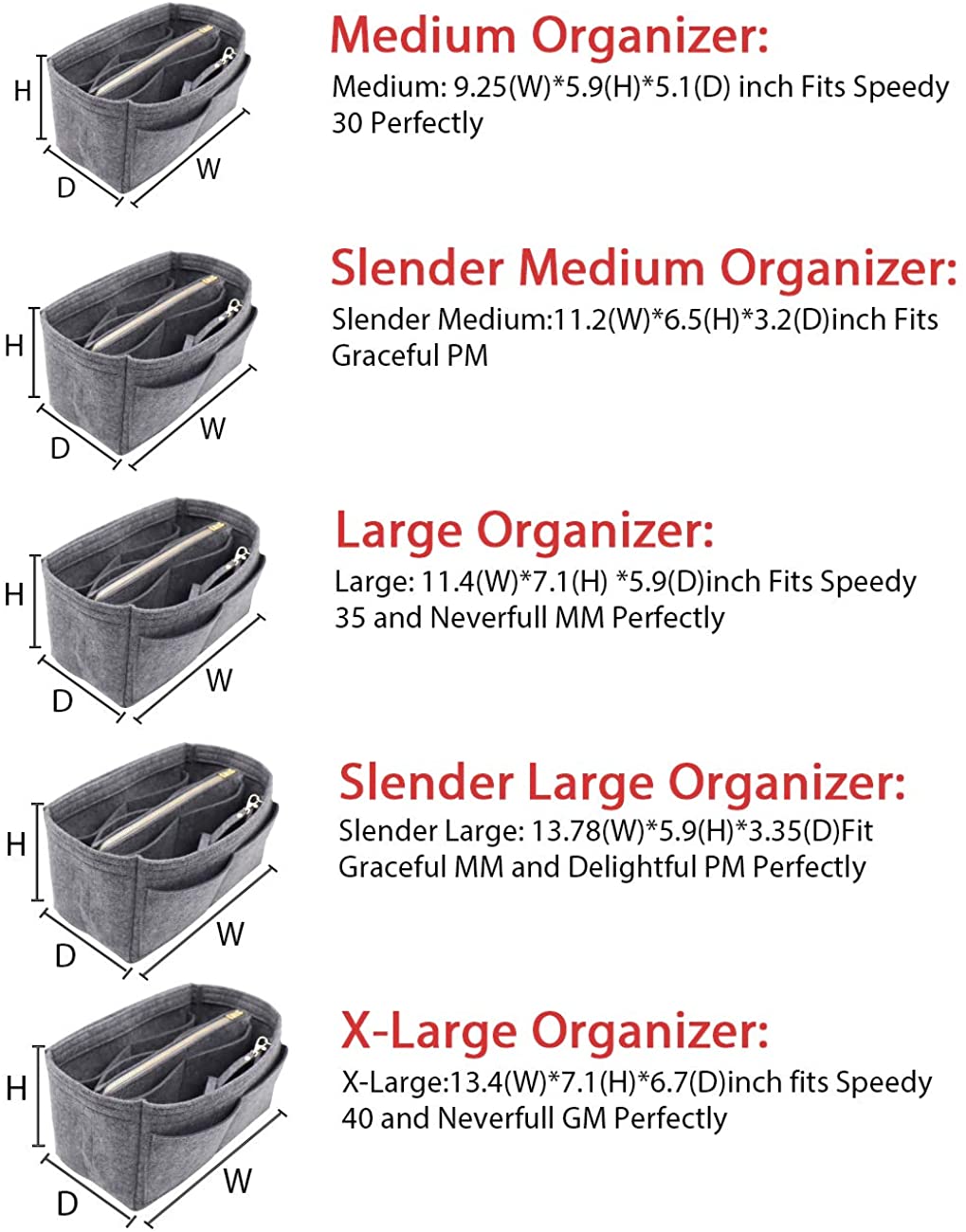 H
D
W

Medium Organizer:

Medium: 9.25(W)*5.9(H)*5.1(D) inch Fits Speedy 30 Perfectly

H
D
W

Slender Medium Organizer:

Slender Medium:11.2(W)*6.5(H)*3.2(D)inch Fits Graceful PM

H
D
W

Large Organizer:

Large: 11.4(W)*7.1(H) *5.9(D)inch Fits Speedy 35 and Neverfull MM Perfectly

H
D
W

Slender Large Organizer:

Slender Large: 13.78(W)*5.9(H)*3.35(D)Fit Graceful MM and Delightful PM Perfectly

H
D
W

X-Large Organizer:

X-Large:13.4(W)*7.1(H)*6.7(D)inch fits Speedy 40 and Neverfull GM Perfectly